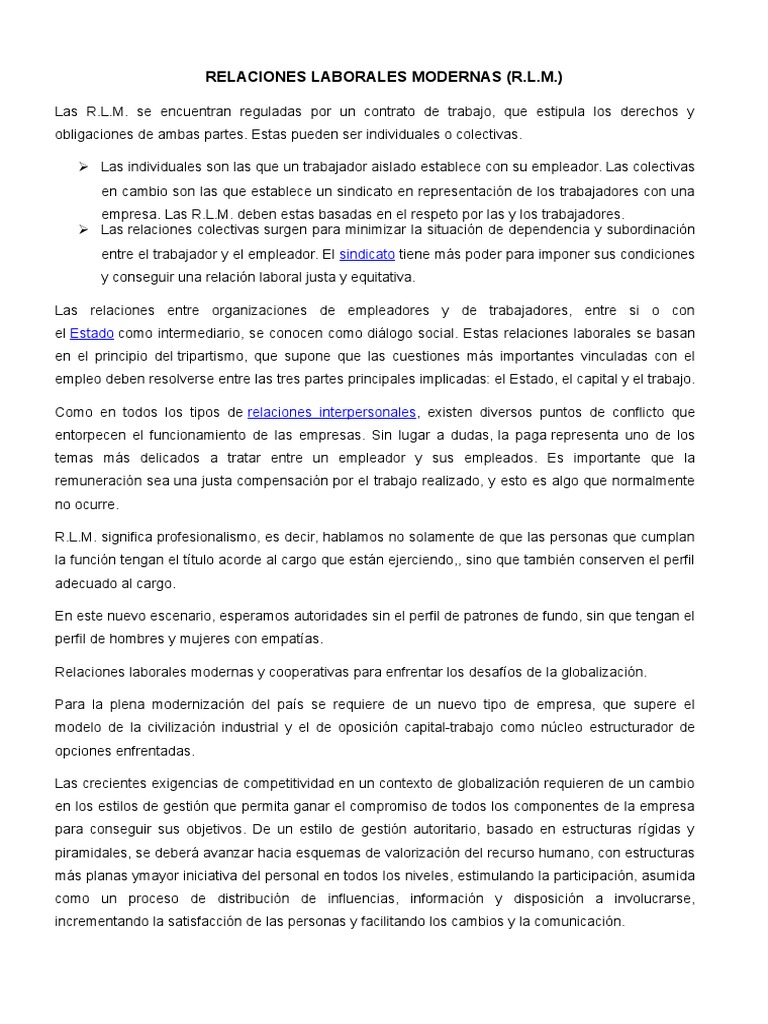 RELACIONES LABORALES MODERNAS (R.L.M.)

Las R.L.M. se encuentran reguladas por un contrato de trabajo, que estipula los derechos y obligaciones de ambas partes. Estas pueden ser individuales o colectivas.

➢ Las individuales son las que un trabajador aislado establece con su empleador. Las colectivas en cambio son las que establece un sindicato en representación de los trabajadores con una empresa. Las R.L.M. deben estas basadas en el respeto por las y los trabajadores.

➢ Las relaciones colectivas surgen para minimizar la situación de dependencia y subordinación entre el trabajador y el empleador. El sindicato tiene más poder para imponer sus condiciones y conseguir una relación laboral justa y equitativa.

Las relaciones entre organizaciones de empleadores y de trabajadores, entre si o con el Estado como intermediario, se conocen como diálogo social. Estas relaciones laborales se basan en el principio del tripartismo, que supone que las cuestiones más importantes vinculadas con el empleo deben resolverse entre las tres partes principales implicadas: el Estado, el capital y el trabajo.

Como en todos los tipos de relaciones interpersonales, existen diversos puntos de conflicto que entorpecen el funcionamiento de las empresas. Sin lugar a dudas, la paga representa uno de los temas más delicados a tratar entre un empleador y sus empleados. Es importante que la remuneración sea una justa compensación por el trabajo realizado, y esto es algo que normalmente no ocurre.

R.L.M. significa profesionalismo, es decir, hablamos no solamente de que las personas que cumplan la función tengan el título acorde al cargo que están ejerciendo,, sino que también conserven el perfil adecuado al cargo.

En este nuevo escenario, esperamos autoridades sin el perfil de patrones de fundo, sin que tengan el perfil de hombres y mujeres con empatías.

Relaciones laborales modernas y cooperativas para enfrentar los desafíos de la globalización.

Para la plena modernización del país se requiere de un nuevo tipo de empresa, que supere el modelo de la civilización industrial y el de oposición capital-trabajo como núcleo estructurador de opciones enfrentadas.

Las crecientes exigencias de competitividad en un contexto de globalización requieren de un cambio en los estilos de gestión que permita ganar el compromiso de todos los componentes de la empresa para conseguir sus objetivos. De un estilo de gestión autoritario, basado en estructuras rígidas y piramidales, se deberá avanzar hacia esquemas de valorización del recurso humano, con estructuras más planas ymayor iniciativa del personal en todos los niveles, estimulando la participación, asumida como un proceso de distribución de influencias, información y disposición a involucrarse, incrementando la satisfacción de las personas y facilitando los cambios y la comunicación.